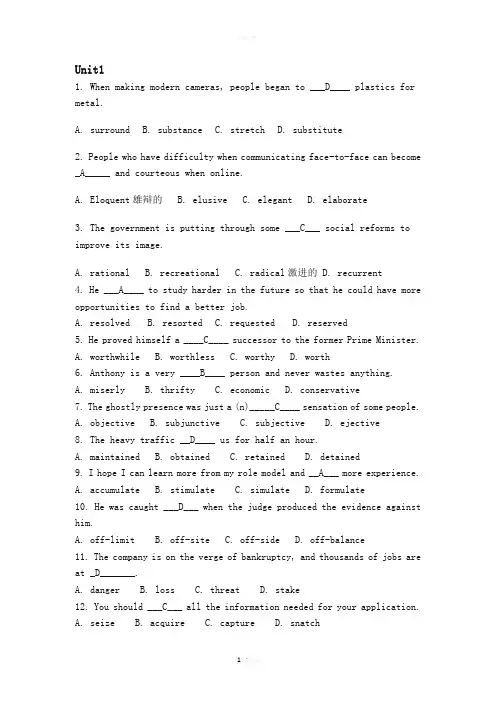 Unit1

1. When making modern cameras, people began to ___D____ plastics for metal.

A. surround B. substance C. stretch D. substitute

2. People who have difficulty when communicating face-to-face can become _A_____ and courteous when online.

A. Eloquent 雄辩的 B. elusive C. elegant D. elaborate

3. The government is putting through some ___C___ social reforms to improve its image.

A. rational B. recreational C. radical 激进的 D. recurrent

4. He ___A____ to study harder in the future so that he could have more opportunities to find a better job.

A. resolved B. resorted C. requested D. reserved

5. He proved himself a ____C____ successor to the former Prime Minister.

A. worthwhile B. worthless C. worthy D. worth

6. Anthony is a very ____B____ person and never wastes anything.

A. miserly B. thrifty C. economic D. conservative

7. The ghostly presence was just a (n)_____C____ sensation of some people.

A. objective B. subjunctive C. subjective D. ejective

8. The heavy traffic __D____ us for half an hour.

A. maintained B. obtained C. retained D. detained

9. I hope I can learn more from my role model and __A___ more experience.

A. accumulate B. stimulate C. simulate D. formulate

10. He was caught ___D___ when the judge produced the evidence against him.

A. off-limit B. off-site C. off-side D. off-balance

11. The company is on the verge of bankruptcy, and thousands of jobs are at _D_______.

A. danger B. loss C. threat D. stake

12. You should ___C___ all the information needed for your application.

A. seize B. acquire C. capture D. snatch

1